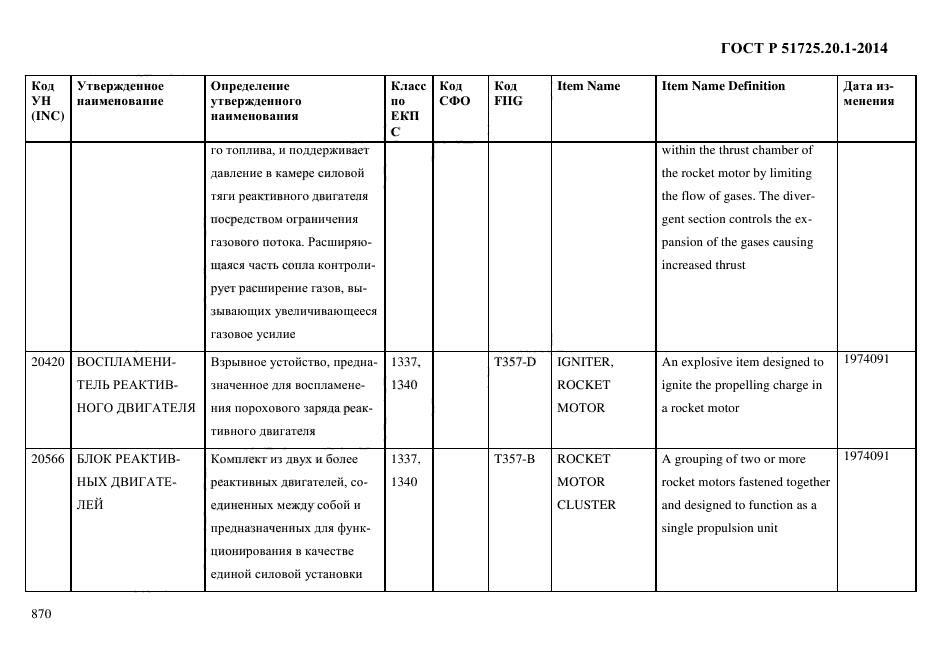 ГОСТ Р 51725.20.1-2014

| Код УН (INC) | Утвержденное наименование | Определение утвержденного наименования | Класс по ЕКПС | Код СФО | Код FIIG | Item Name | Item Name Definition | Дата изменения |
|---|---|---|---|---|---|---|---|---|
| | | го топлива, и поддерживает давление в камере силовой тяги реактивного двигателя посредством ограничения газового потока. Расширяющаяся часть сопла контролирует расширение газов, вызывающих увеличивающееся газовое усилие | | | | | within the thrust chamber of the rocket motor by limiting the flow of gases. The divergent section controls the expansion of the gases causing increased thrust | |
| 20420 | ВОСПЛАМЕНИТЕЛЬ РЕАКТИВНОГО ДВИГАТЕЛЯ | Взрывное устойство, предназначенное для воспламенения порохового заряда реактивного двигателя | 1337, 1340 | | T357-D | IGNITER, ROCKET MOTOR | An explosive item designed to ignite the propelling charge in a rocket motor | 1974091 |
| 20566 | БЛОК РЕАКТИВНЫХ ДВИГАТЕЛЕЙ | Комплект из двух и более реактивных двигателей, соединенных между собой и предназначенных для функционирования в качестве единой силовой установки | 1337, 1340 | | T357-B | ROCKET MOTOR CLUSTER | A grouping of two or more rocket motors fastened together and designed to function as a single propulsion unit | 1974091 |

870